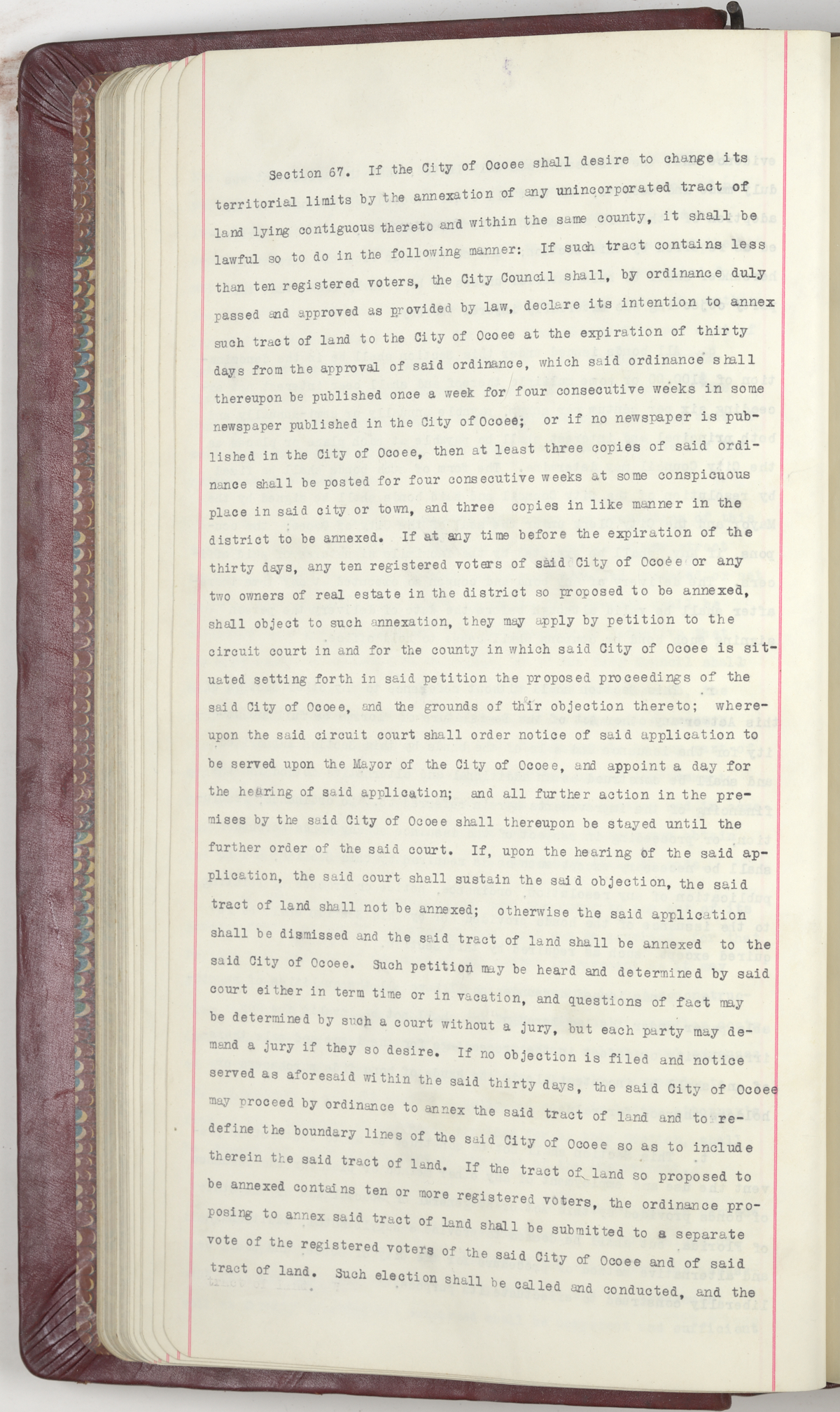 Section 67. If the City of Ocoee shall desire to change its territorial limits by the annexation of any unincorporated tract of land lying contiguous thereto and within the same county, it shall be lawful so to do in the following manner: If such tract contains less than ten registered voters, the City Council shall, by ordinance duly passed and approved as provided by law, declare its intention to annex such tract of land to the City of Ocoee at the expiration of thirty days from the approval of said ordinance, which said ordinance shall thereupon be published once a week for four consecutive weeks in some newspaper published in the City of Ocoee; or if no newspaper is published in the City of Ocoee, then at least three copies of said ordinance shall be posted for four consecutive weeks at some conspicuous place in said city or town, and three copies in like manner in the district to be annexed. If at any time before the expiration of the thirty days, any ten registered voters of said City of Ocoee or any two owners of real estate in the district so proposed to be annexed, shall object to such annexation, they may apply by petition to the circuit court in and for the county in which said City of Ocoee is situated setting forth in said petition the proposed proceedings of the said City of Ocoee, and the grounds of thir objection thereto; whereupon the said circuit court shall order notice of said application to be served upon the Mayor of the City of Ocoee, and appoint a day for the hearing of said application; and all further action in the premises by the said City of Ocoee shall thereupon be stayed until the further order of the said court. If, upon the hearing of the said application, the said court shall sustain the said objection, the said tract of land shall not be annexed; otherwise the said application shall be dismissed and the said tract of land shall be annexed to the said City of Ocoee. Such petition may be heard and determined by said court either in term time or in vacation, and questions of fact may be determined by such a court without a jury, but each party may demand a jury if they so desire. If no objection is filed and notice served as aforesaid within the said thirty days, the said City of Ocoee may proceed by ordinance to annex the said tract of land and to redefine the boundary lines of the said City of Ocoee so as to include therein the said tract of land. If the tract of land so proposed to be annexed contains ten or more registered voters, the ordinance proposing to annex said tract of land shall be submitted to a separate vote of the registered voters of the said City of Ocoee and of said tract of land. Such election shall be called and conducted, and the